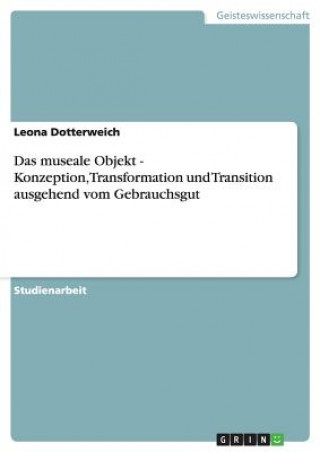 Geisteswissenschaft

Leona Dotterweich

Das museale Objekt - Konzeption, Transformation und Transition ausgehend vom Gebrauchsgut

Studienarbeit

GRIN